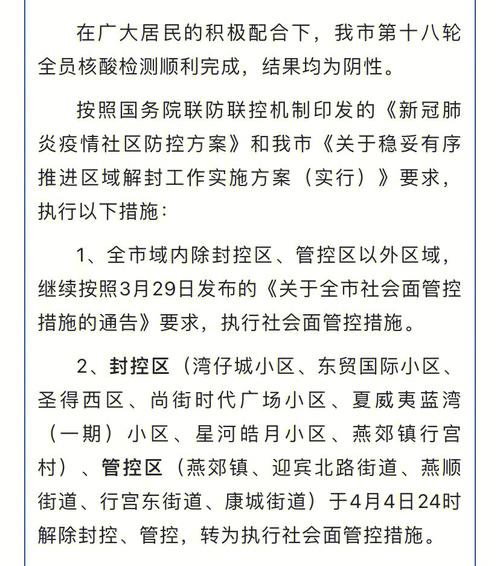 在广大居民的积极配合下，我市第十八轮全员核酸检测顺利完成，结果均为阴性。

按照国务院联防联控机制印发的《新冠肺炎疫情社区防控方案》和我市《关于稳妥有序推进区域解封工作实施方案（实行）》要求，执行以下措施：

1、全市域内除封控区、管控区以外区域，继续按照3月29日发布的《关于全市社会面管控措施的通告》要求，执行社会面管控措施。

2、封控区（湾仔城小区、东贸国际小区、圣得西区、尚街时代广场小区、夏威夷蓝湾（一期）小区、星河皓月小区、燕郊镇行宫村）、管控区（燕郊镇、迎宾北路街道、燕顺街道、行宫东街道、康城街道）于4月4日24时解除封控、管控，转为执行社会面管控措施。